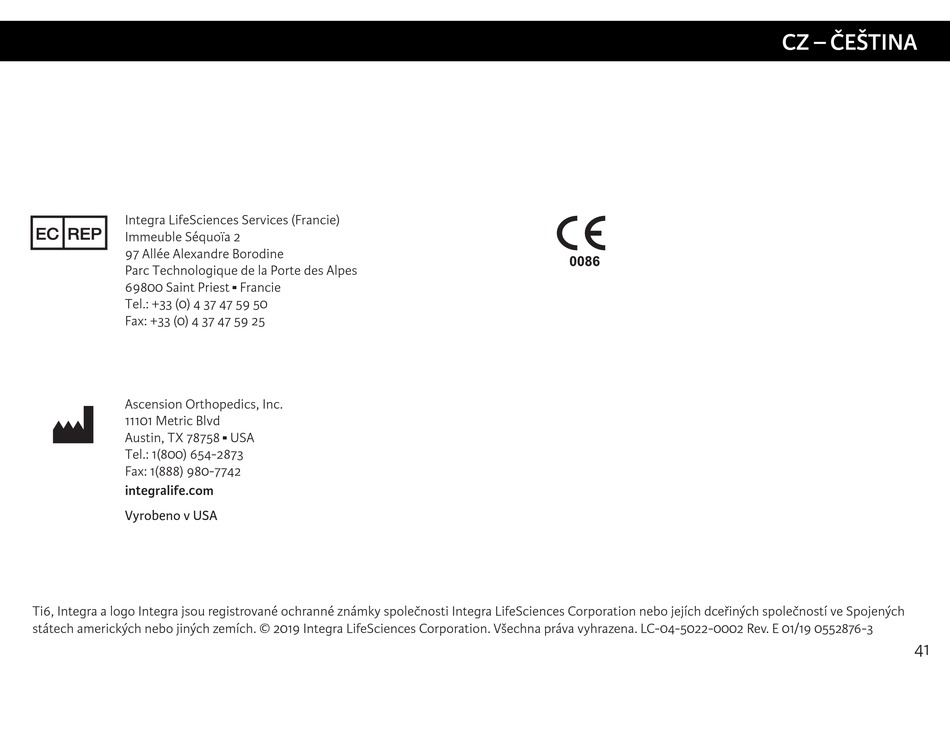 CZ – ČEŠTINA

EC REP

Integra LifeSciences Services (Francie)
Immeuble Séquoïa 2
97 Allée Alexandre Borodine
Parc Technologique de la Porte des Alpes
69800 Saint Priest ▪ Francie
Tel.: +33 (0) 4 37 47 59 50
Fax: +33 (0) 4 37 47 59 25

CE
0086

Ascension Orthopedics, Inc.
11101 Metric Blvd
Austin, TX 78758 ▪ USA
Tel.: 1(800) 654-2873
Fax: 1(888) 980-7742
integralife.com

Vyrobeno v USA

Ti6, Integra a logo Integra jsou registrované ochranné známky společnosti Integra LifeSciences Corporation nebo jejích dceřiných společností ve Spojených státech amerických nebo jiných zemích. © 2019 Integra LifeSciences Corporation. Všechna práva vyhrazena. LC-04-5022-0002 Rev. E 01/19 0552876-3

41